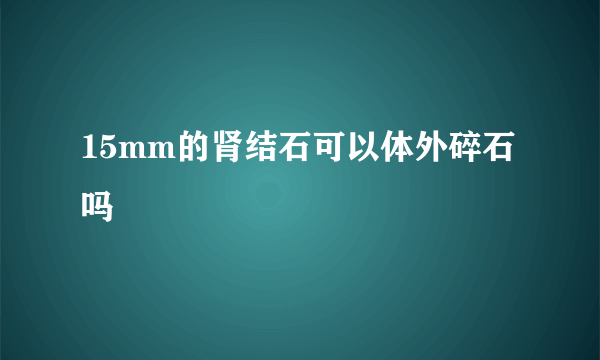 15mm的肾结石可以体外碎石吗